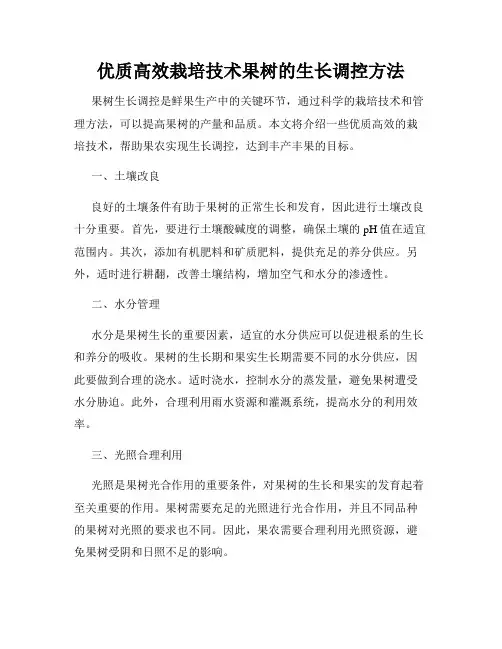 优质高效栽培技术果树的生长调控方法

果树生长调控是鲜果生产中的关键环节，通过科学的栽培技术和管理方法，可以提高果树的产量和品质。本文将介绍一些优质高效的栽培技术，帮助果农实现生长调控，达到丰产丰果的目标。

一、土壤改良

良好的土壤条件有助于果树的正常生长和发育，因此进行土壤改良十分重要。首先，要进行土壤酸碱度的调整，确保土壤的pH值在适宜范围内。其次，添加有机肥料和矿质肥料，提供充足的养分供应。另外，适时进行耕翻，改善土壤结构，增加空气和水分的渗透性。

二、水分管理

水分是果树生长的重要因素，适宜的水分供应可以促进根系的生长和养分的吸收。果树的生长期和果实生长期需要不同的水分供应，因此要做到合理的浇水。适时浇水，控制水分的蒸发量，避免果树遭受水分胁迫。此外，合理利用雨水资源和灌溉系统，提高水分的利用效率。

三、光照合理利用

光照是果树光合作用的重要条件，对果树的生长和果实的发育起着至关重要的作用。果树需要充足的光照进行光合作用，并且不同品种的果树对光照的要求也不同。因此，果农需要合理利用光照资源，避免果树受阴和日照不足的影响。